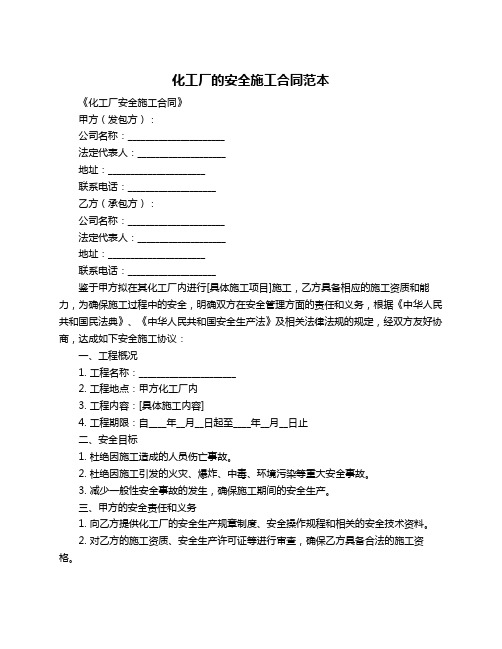 化工厂的安全施工合同范本

《化工厂安全施工合同》

甲方（发包方）：

公司名称：____________________

法定代表人：__________________

地址：____________________

联系电话：__________________

乙方（承包方）：

公司名称：____________________

法定代表人：__________________

地址：____________________

联系电话：__________________

鉴于甲方拟在其化工厂内进行[具体施工项目]施工，乙方具备相应的施工资质和能力，为确保施工过程中的安全，明确双方在安全管理方面的责任和义务，根据《中华人民共和国民法典》、《中华人民共和国安全生产法》及相关法律法规的规定，经双方友好协商，达成如下安全施工协议：

一、工程概况

1. 工程名称：____________________

2. 工程地点：甲方化工厂内

3. 工程内容：[具体施工内容]

4. 工程期限：自____年__月__日起至____年__月__日止

二、安全目标

1. 杜绝因施工造成的人员伤亡事故。

2. 杜绝因施工引发的火灾、爆炸、中毒、环境污染等重大安全事故。

3. 减少一般性安全事故的发生，确保施工期间的安全生产。

三、甲方的安全责任和义务

1. 向乙方提供化工厂的安全生产规章制度、安全操作规程和相关的安全技术资料。

2. 对乙方的施工资质、安全生产许可证等进行审查，确保乙方具备合法的施工资格。